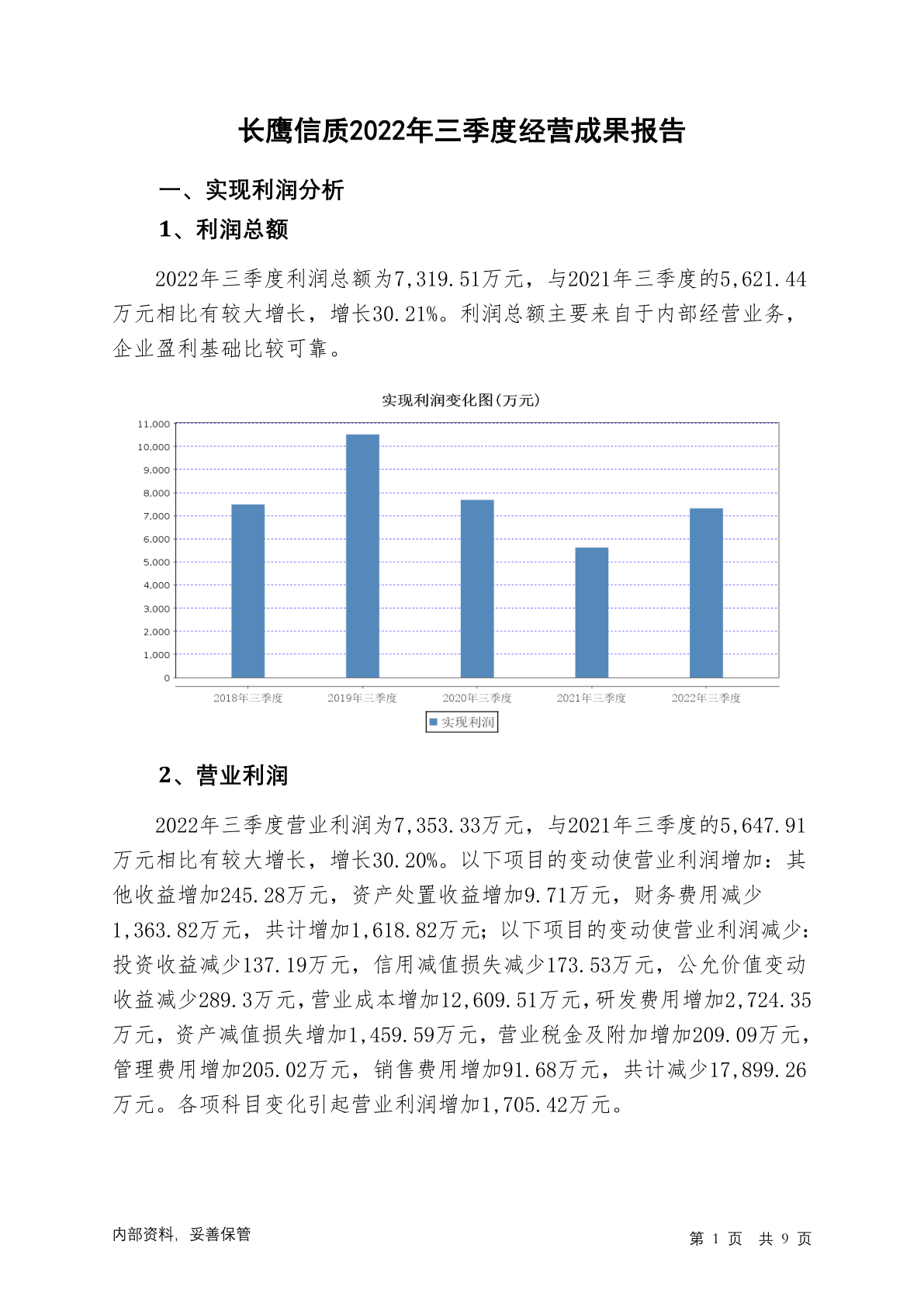 长鹰信质2022年三季度经营成果报告

一、实现利润分析

1、利润总额

2022年三季度利润总额为7,319.51万元，与2021年三季度的5,621.44万元相比有较大增长，增长30.21%。利润总额主要来自于内部经营业务，企业盈利基础比较可靠。

实现利润变化图(万元)

11,000
10,000
9,000
8,000
7,000
6,000
5,000
4,000
3,000
2,000
1,000
0

2018年三季度 2019年三季度 2020年三季度 2021年三季度 2022年三季度

实现利润

2、营业利润

2022年三季度营业利润为7,353.33万元，与2021年三季度的5,647.91万元相比有较大增长，增长30.20%。以下项目的变动使营业利润增加：其他收益增加245.28万元，资产处置收益增加9.71万元，财务费用减少1,363.82万元，共计增加1,618.82万元；以下项目的变动使营业利润减少：投资收益减少137.19万元，信用减值损失减少173.53万元，公允价值变动收益减少289.3万元，营业成本增加12,609.51万元，研发费用增加2,724.35万元，资产减值损失增加1,459.59万元，营业税金及附加增加209.09万元，管理费用增加205.02万元，销售费用增加91.68万元，共计减少17,899.26万元。各项科目变化引起营业利润增加1,705.42万元。

内部资料，妥善保管

第 1 页 共 9 页